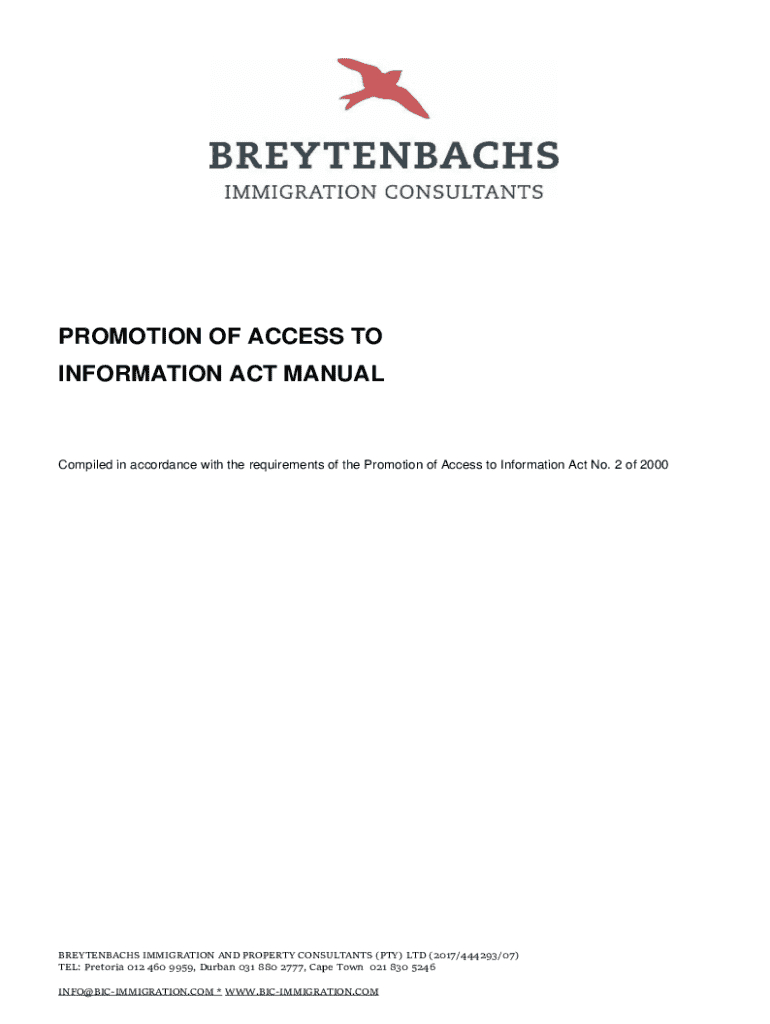 BREYTENBACHS
IMMIGRATION CONSULTANTS

PROMOTION OF ACCESS TO
INFORMATION ACT MANUAL

Compiled in accordance with the requirements of the Promotion of Access to Information Act No. 2 of 2000

BREYTENBACHS IMMIGRATION AND PROPERTY CONSULTANTS (PTY) LTD (2017/444293/07)
TEL: Pretoria 012 460 9959, Durban 031 880 2777, Cape Town 021 830 5246

INFO@BIC-IMMIGRATION.COM * WWW.BIC-IMMIGRATION.COM